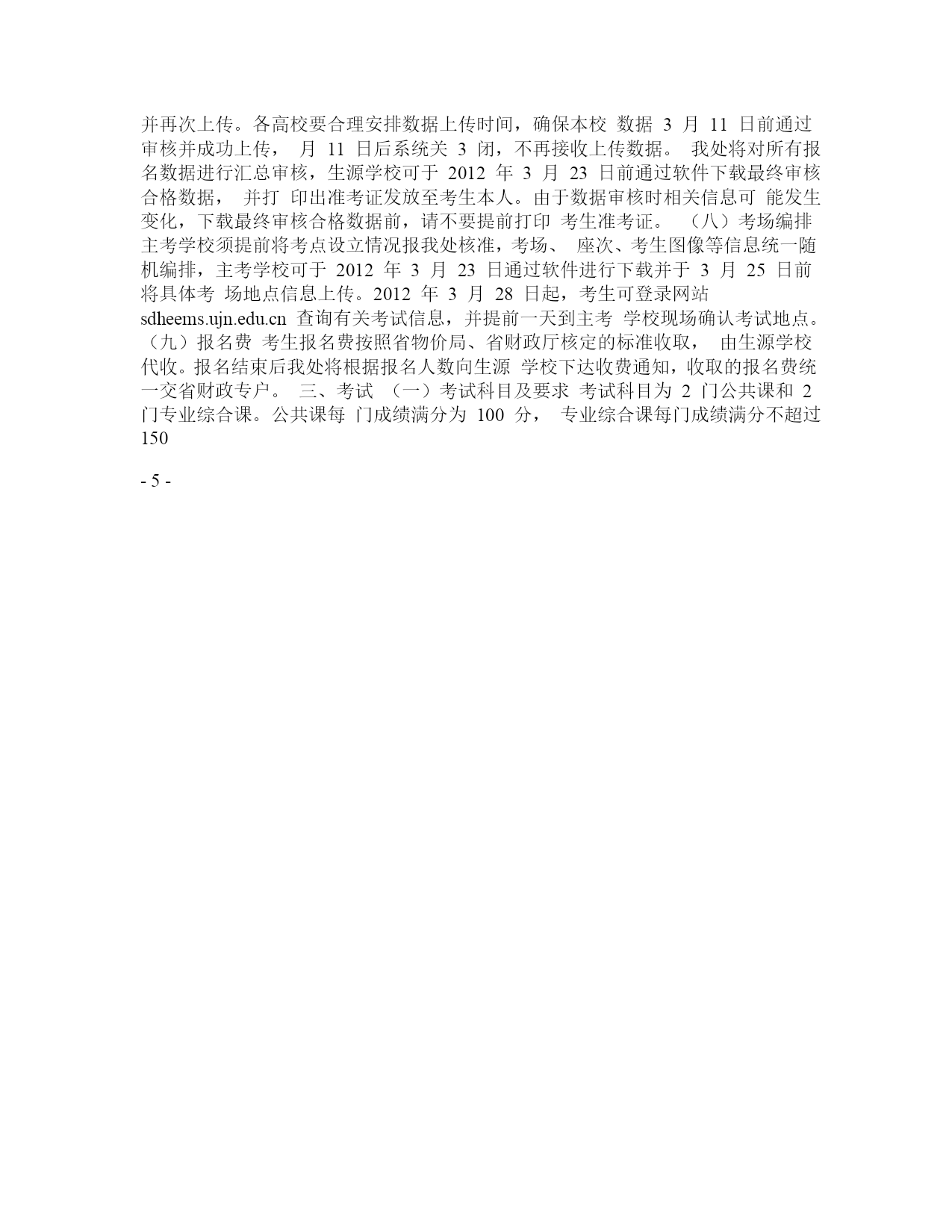 并再次上传。各高校要合理安排数据上传时间，确保本校 数据 3 月 11 日前通过审核并成功上传， 月 11 日后系统关 3 闭，不再接收上传数据。 我处将对所有报名数据进行汇总审核，生源学校可于 2012 年 3 月 23 日前通过软件下载最终审核合格数据， 并打 印出准考证发放至考生本人。由于数据审核时相关信息可 能发生变化，下载最终审核合格数据前，请不要提前打印 考生准考证。 （八）考场编排 主考学校须提前将考点设立情况报我处核准，考场、 座次、考生图像等信息统一随机编排，主考学校可于 2012 年 3 月 23 日通过软件进行下载并于 3 月 25 日前将具体考 场地点信息上传。2012 年 3 月 28 日起，考生可登录网站 sdheems.ujn.edu.cn 查询有关考试信息，并提前一天到主考 学校现场确认考试地点。 （九）报名费 考生报名费按照省物价局、省财政厅核定的标准收取， 由生源学校代收。报名结束后我处将根据报名人数向生源 学校下达收费通知，收取的报名费统一交省财政专户。 三、考试 （一）考试科目及要求 考试科目为 2 门公共课和 2 门专业综合课。公共课每 门成绩满分为 100 分， 专业综合课每门成绩满分不超过 150

- 5 -